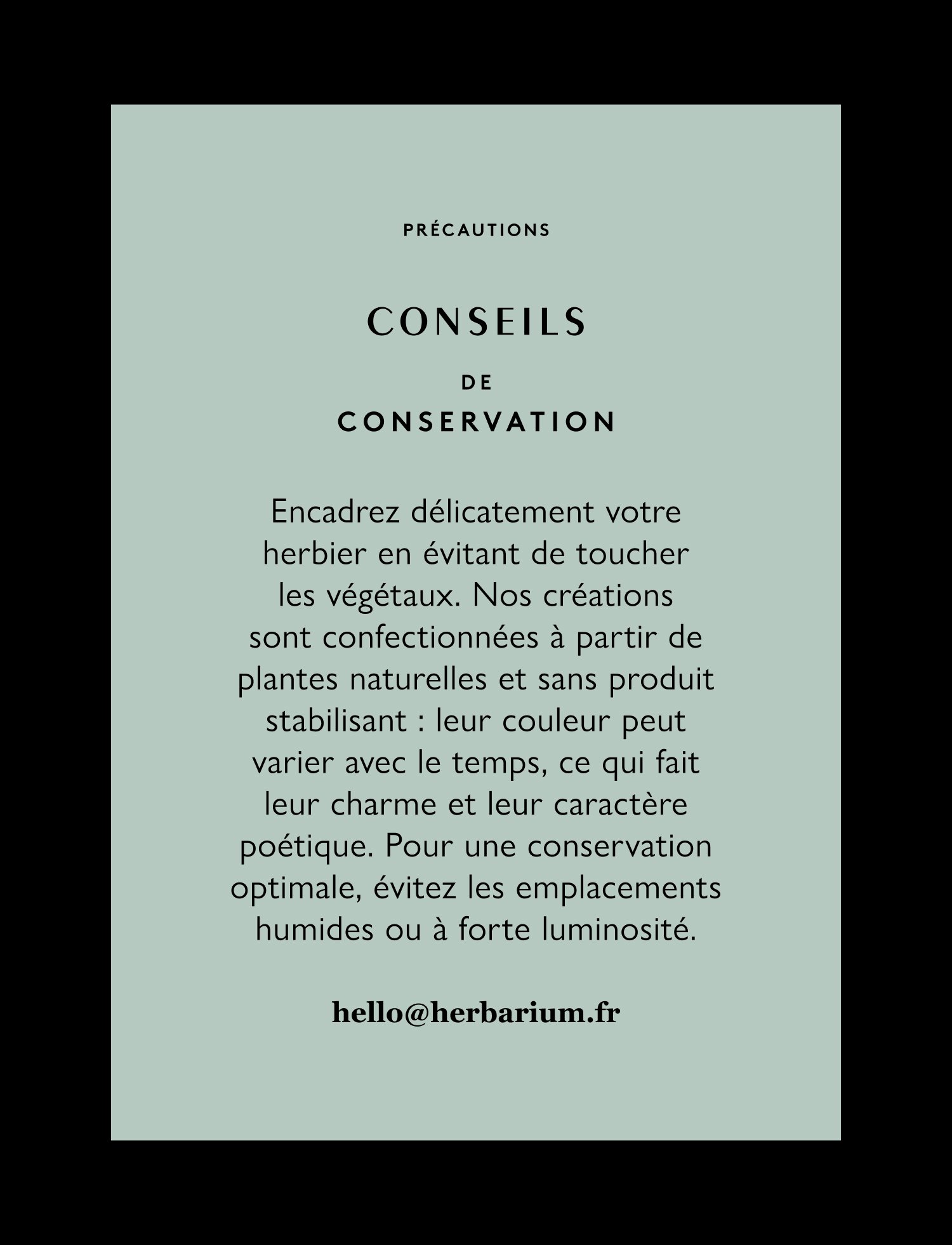 PRÉCAUTIONS

CONSEILS

DE

CONSERVATION

Encadrez délicatement votre herbier en évitant de toucher les végétaux. Nos créations sont confectionnées à partir de plantes naturelles et sans produit stabilisant : leur couleur peut varier avec le temps, ce qui fait leur charme et leur caractère poétique. Pour une conservation optimale, évitez les emplacements humides ou à forte luminosité.

hello@herbarium.fr